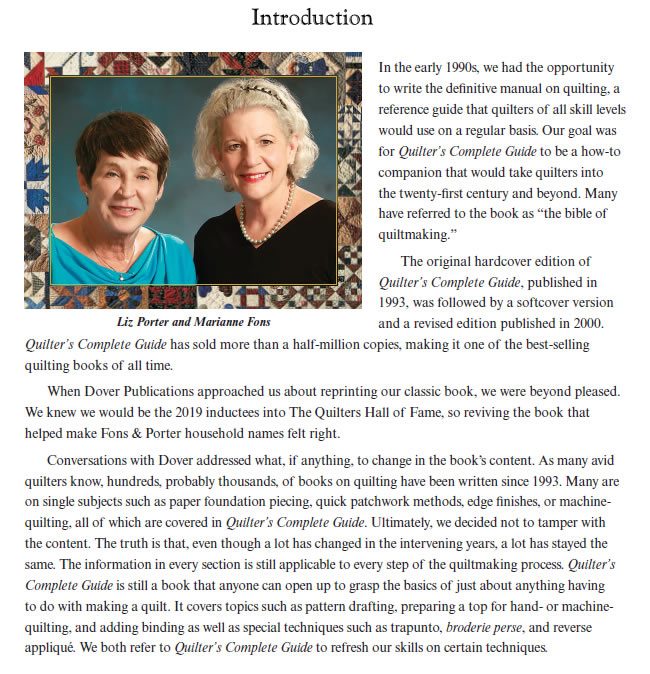 Introduction

Liz Porter and Marianne Fons

In the early 1990s, we had the opportunity to write the definitive manual on quilting, a reference guide that quilters of all skill levels would use on a regular basis. Our goal was for Quilter's Complete Guide to be a how-to companion that would take quilters into the twenty-first century and beyond. Many have referred to the book as "the bible of quiltmaking."

The original hardcover edition of Quilter's Complete Guide, published in 1993, was followed by a softcover version and a revised edition published in 2000. Quilter's Complete Guide has sold more than a half-million copies, making it one of the best-selling quilting books of all time.

When Dover Publications approached us about reprinting our classic book, we were beyond pleased. We knew we would be the 2019 inductees into The Quilters Hall of Fame, so reviving the book that helped make Fons & Porter household names felt right.

Conversations with Dover addressed what, if anything, to change in the book's content. As many avid quilters know, hundreds, probably thousands, of books on quilting have been written since 1993. Many are on single subjects such as paper foundation piecing, quick patchwork methods, edge finishes, or machine-quilting, all of which are covered in Quilter's Complete Guide. Ultimately, we decided not to tamper with the content. The truth is that, even though a lot has changed in the intervening years, a lot has stayed the same. The information in every section is still applicable to every step of the quiltmaking process. Quilter's Complete Guide is still a book that anyone can open up to grasp the basics of just about anything having to do with making a quilt. It covers topics such as pattern drafting, preparing a top for hand- or machine-quilting, and adding binding as well as special techniques such as trapunto, broderie perse, and reverse appliqué. We both refer to Quilter's Complete Guide to refresh our skills on certain techniques.